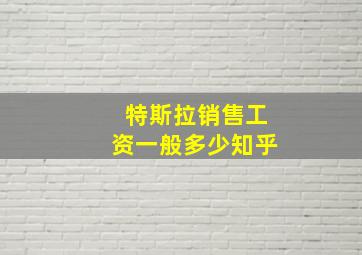 特斯拉销售工资一般多少知乎